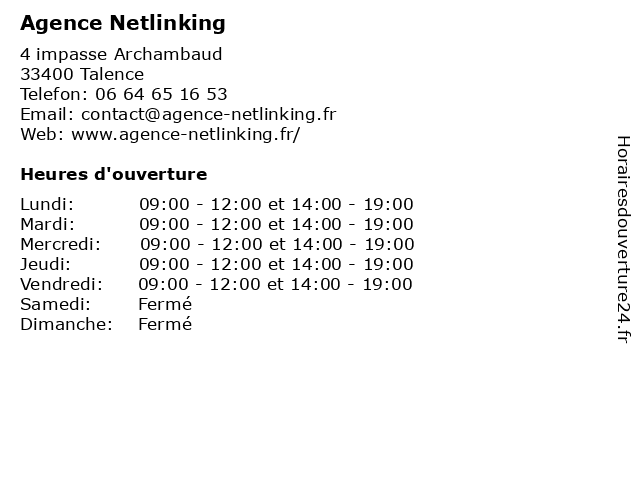 Agence Netlinking

4 impasse Archambaud
33400 Talence
Telefon: 06 64 65 16 53
Email: contact@agence-netlinking.fr
Web: www.agence-netlinking.fr/

Heures d'ouverture

| | |
|---|---|
| Lundi: | 09:00 - 12:00 et 14:00 - 19:00 |
| Mardi: | 09:00 - 12:00 et 14:00 - 19:00 |
| Mercredi: | 09:00 - 12:00 et 14:00 - 19:00 |
| Jeudi: | 09:00 - 12:00 et 14:00 - 19:00 |
| Vendredi: | 09:00 - 12:00 et 14:00 - 19:00 |
| Samedi: | Fermé |
| Dimanche: | Fermé |

Horairesdouverture24.fr